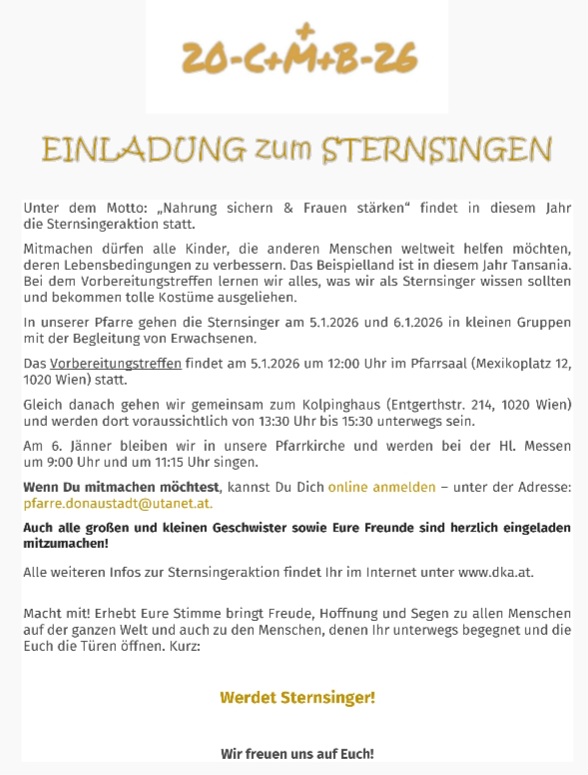 20-C+M+B-26

EINLADUNG zum STERNSINGEN

Unter dem Motto: „Nahrung sichern & Frauen stärken“ findet in diesem Jahr die Sternsingeraktion statt.

Mitmachen dürfen alle Kinder, die anderen Menschen weltweit helfen möchten, deren Lebensbedingungen zu verbessern. Das Beispielland ist in diesem Jahr Tansania. Bei dem Vorbereitungstreffen lernen wir alles, was wir als Sternsinger wissen sollten und bekommen tolle Kostüme ausgeliehen.

In unserer Pfarre gehen die Sternsinger am 5.1.2026 und 6.1.2026 in kleinen Gruppen mit der Begleitung von Erwachsenen.

Das Vorbereitungstreffen findet am 5.1.2026 um 12:00 Uhr im Pfarrsaal (Mexikoplatz 12, 1020 Wien) statt.

Gleich danach gehen wir gemeinsam zum Kolpinghaus (Entgerthstr. 214, 1020 Wien) und werden dort voraussichtlich von 13:30 Uhr bis 15:30 unterwegs sein.

Am 6. Jänner bleiben wir in unsere Pfarrkirche und werden bei der Hl. Messen um 9:00 Uhr und um 11:15 Uhr singen.

Wenn Du mitmachen möchtest, kannst Du Dich online anmelden – unter der Adresse: pfarre.donaustadt@utanet.at.

Auch alle großen und kleinen Geschwister sowie Eure Freunde sind herzlich eingeladen mitzumachen!

Alle weiteren Infos zur Sternsingeraktion findet Ihr im Internet unter www.dka.at.

Macht mit! Erhebt Eure Stimme bringt Freude, Hoffnung und Segen zu allen Menschen auf der ganzen Welt und auch zu den Menschen, denen Ihr unterwegs begegnet und die Euch die Türen öffnen. Kurz:

Werdet Sternsinger!

Wir freuen uns auf Euch!